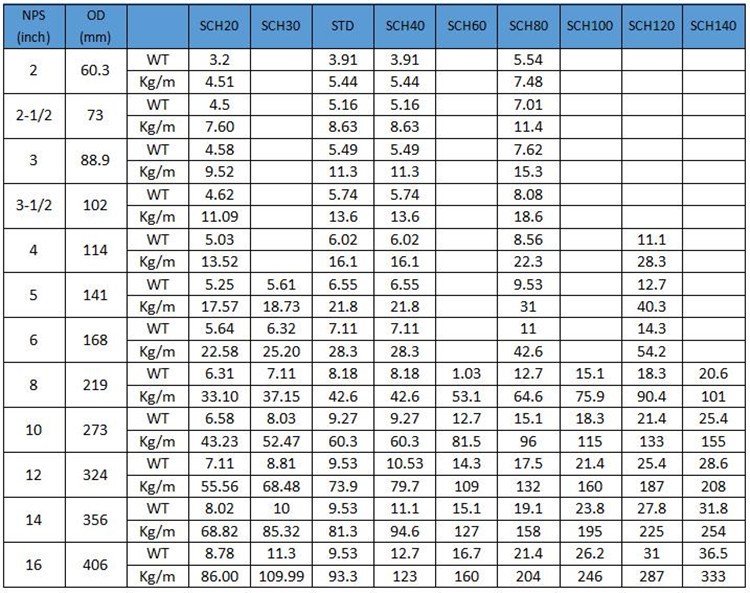 | NPS (inch) | OD (mm) | | SCH20 | SCH30 | STD | SCH40 | SCH60 | SCH80 | SCH100 | SCH120 | SCH140 |
|---|---|---|---|---|---|---|---|---|---|---|---|
| 2 | 60.3 | WT | 3.2 | | 3.91 | 3.91 | | 5.54 | | | |
| | | Kg/m | 4.51 | | 5.44 | 5.44 | | 7.48 | | | |
| 2-1/2 | 73 | WT | 4.5 | | 5.16 | 5.16 | | 7.01 | | | |
| | | Kg/m | 7.60 | | 8.63 | 8.63 | | 11.4 | | | |
| 3 | 88.9 | WT | 4.58 | | 5.49 | 5.49 | | 7.62 | | | |
| | | Kg/m | 9.52 | | 11.3 | 11.3 | | 15.3 | | | |
| 3-1/2 | 102 | WT | 4.62 | | 5.74 | 5.74 | | 8.08 | | | |
| | | Kg/m | 11.09 | | 13.6 | 13.6 | | 18.6 | | | |
| 4 | 114 | WT | 5.03 | | 6.02 | 6.02 | | 8.56 | | 11.1 | |
| | | Kg/m | 13.52 | | 16.1 | 16.1 | | 22.3 | | 28.3 | |
| 5 | 141 | WT | 5.25 | 5.61 | 6.55 | 6.55 | | 9.53 | | 12.7 | |
| | | Kg/m | 17.57 | 18.73 | 21.8 | 21.8 | | 31 | | 40.3 | |
| 6 | 168 | WT | 5.64 | 6.32 | 7.11 | 7.11 | | 11 | | 14.3 | |
| | | Kg/m | 22.58 | 25.20 | 28.3 | 28.3 | | 42.6 | | 54.2 | |
| 8 | 219 | WT | 6.31 | 7.11 | 8.18 | 8.18 | 1.03 | 12.7 | 15.1 | 18.3 | 20.6 |
| | | Kg/m | 33.10 | 37.15 | 42.6 | 42.6 | 53.1 | 64.6 | 75.9 | 90.4 | 101 |
| 10 | 273 | WT | 6.58 | 8.03 | 9.27 | 9.27 | 12.7 | 15.1 | 18.3 | 21.4 | 25.4 |
| | | Kg/m | 43.23 | 52.47 | 60.3 | 60.3 | 81.5 | 96 | 115 | 133 | 155 |
| 12 | 324 | WT | 7.11 | 8.81 | 9.53 | 10.53 | 14.3 | 17.5 | 21.4 | 25.4 | 28.6 |
| | | Kg/m | 55.56 | 68.48 | 73.9 | 79.7 | 109 | 132 | 160 | 187 | 208 |
| 14 | 356 | WT | 8.02 | 10 | 9.53 | 11.1 | 15.1 | 19.1 | 23.8 | 27.8 | 31.8 |
| | | Kg/m | 68.82 | 85.32 | 81.3 | 94.6 | 127 | 158 | 195 | 225 | 254 |
| 16 | 406 | WT | 8.78 | 11.3 | 9.53 | 12.7 | 16.7 | 21.4 | 26.2 | 31 | 36.5 |
| | | Kg/m | 86.00 | 109.99 | 93.3 | 123 | 160 | 204 | 246 | 287 | 333 |